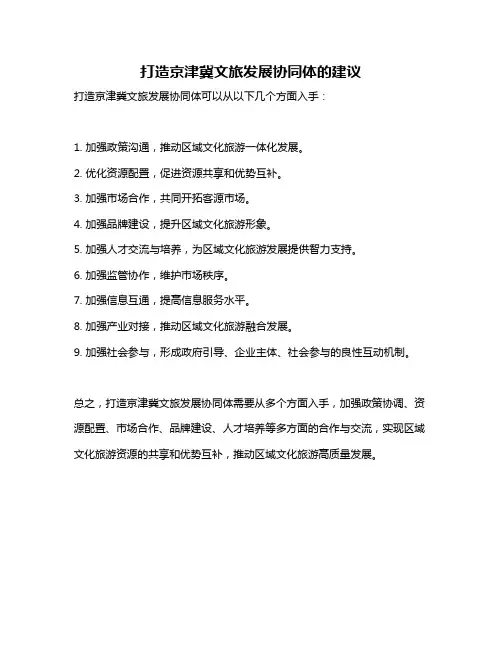 打造京津冀文旅发展协同体的建议

打造京津冀文旅发展协同体可以从以下几个方面入手：

1. 加强政策沟通，推动区域文化旅游一体化发展。

2. 优化资源配置，促进资源共享和优势互补。

3. 加强市场合作，共同开拓客源市场。

4. 加强品牌建设，提升区域文化旅游形象。

5. 加强人才交流与培养，为区域文化旅游发展提供智力支持。

6. 加强监管协作，维护市场秩序。

7. 加强信息互通，提高信息服务水平。

8. 加强产业对接，推动区域文化旅游融合发展。

9. 加强社会参与，形成政府引导、企业主体、社会参与的良性互动机制。

总之，打造京津冀文旅发展协同体需要从多个方面入手，加强政策协调、资源配置、市场合作、品牌建设、人才培养等多方面的合作与交流，实现区域文化旅游资源的共享和优势互补，推动区域文化旅游高质量发展。